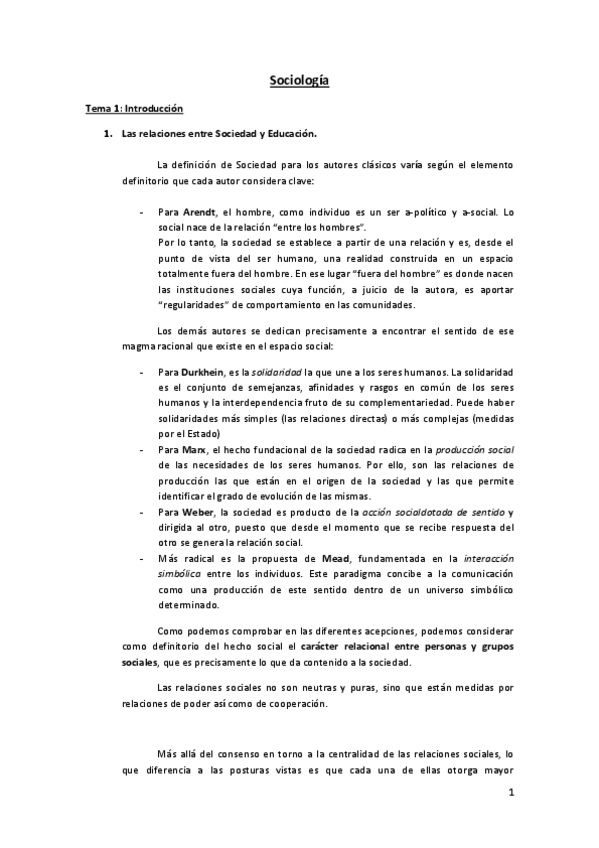 Sociología

Tema 1: Introducción

1. Las relaciones entre Sociedad y Educación.

La definición de Sociedad para los autores clásicos varía según el elemento definitorio que cada autor considera clave:

- Para Arendt, el hombre, como individuo es un ser a-político y a-social. Lo social nace de la relación "entre los hombres".
Por lo tanto, la sociedad se establece a partir de una relación y es, desde el punto de vista del ser humano, una realidad construida en un espacio totalmente fuera del hombre. En ese lugar "fuera del hombre" es donde nacen las instituciones sociales cuya función, a juicio de la autora, es aportar "regularidades" de comportamiento en las comunidades.

Los demás autores se dedican precisamente a encontrar el sentido de ese magma racional que existe en el espacio social:

- Para Durkhein, es la solidaridad la que une a los seres humanos. La solidaridad es el conjunto de semejanzas, afinidades y rasgos en común de los seres humanos y la interdependencia fruto de su complementariedad. Puede haber solidaridades más simples (las relaciones directas) o más complejas (medidas por el Estado)
- Para Marx, el hecho fundacional de la sociedad radica en la producción social de las necesidades de los seres humanos. Por ello, son las relaciones de producción las que están en el origen de la sociedad y las que permite identificar el grado de evolución de las mismas.
- Para Weber, la sociedad es producto de la acción socialdotada de sentido y dirigida al otro, puesto que desde el momento que se recibe respuesta del otro se genera la relación social.
- Más radical es la propuesta de Mead, fundamentada en la interacción simbólica entre los individuos. Este paradigma concibe a la comunicación como una producción de este sentido dentro de un universo simbólico determinado.

Como podemos comprobar en las diferentes acepciones, podemos considerar como definitorio del hecho social el carácter relacional entre personas y grupos sociales, que es precisamente lo que da contenido a la sociedad.

Las relaciones sociales no son neutras y puras, sino que están medidas por relaciones de poder así como de cooperación.

Más allá del consenso en torno a la centralidad de las relaciones sociales, lo que diferencia a las posturas vistas es que cada una de ellas otorga mayor

1